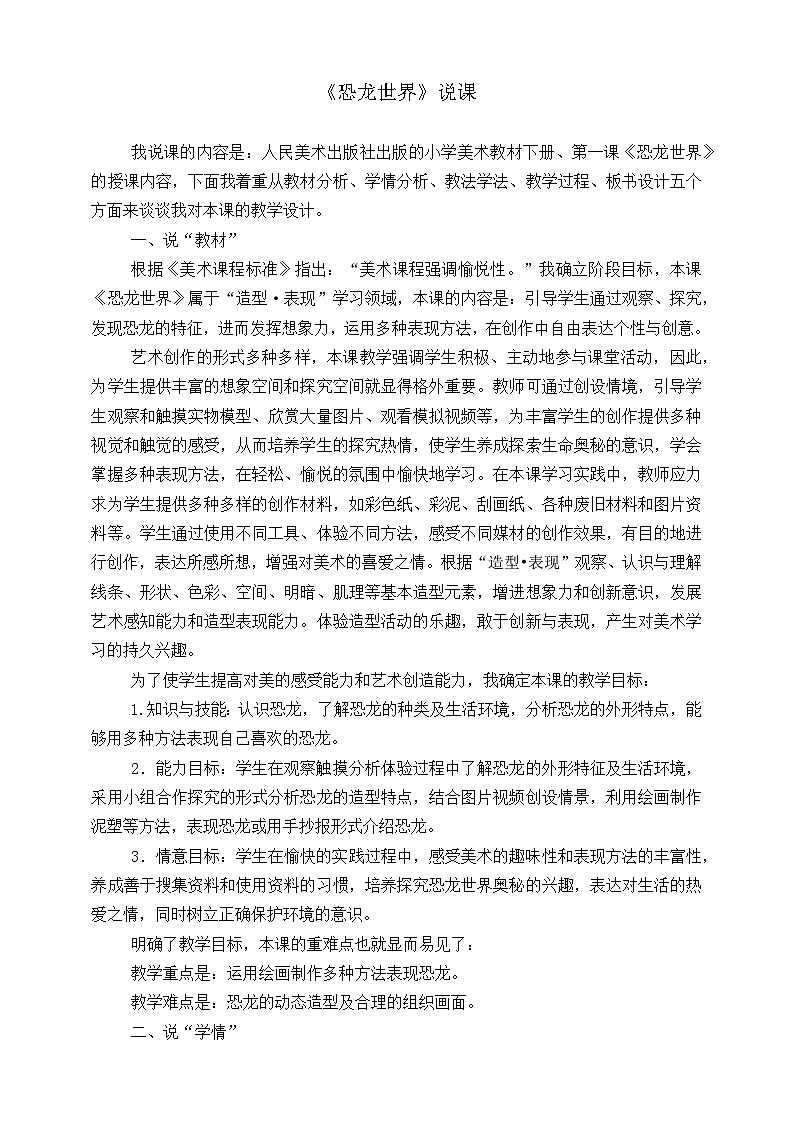 《恐龙世界》说课

我说课的内容是：人民美术出版社出版的小学美术教材下册、第一课《恐龙世界》的授课内容，下面我着重从教材分析、学情分析、教法学法、教学过程、板书设计五个方面来谈谈我对本课的教学设计。

一、说“教材”

根据《美术课程标准》指出：“美术课程强调愉悦性。”我确立阶段目标，本课《恐龙世界》属于“造型·表现”学习领域，本课的内容是：引导学生通过观察、探究，发现恐龙的特征，进而发挥想象力，运用多种表现方法，在创作中自由表达个性与创意。

艺术创作的形式多种多样，本课教学强调学生积极、主动地参与课堂活动，因此，为学生提供丰富的想象空间和探究空间就显得格外重要。教师可通过创设情境，引导学生观察和触摸实物模型、欣赏大量图片、观看模拟视频等，为丰富学生的创作提供多种视觉和触觉的感受，从而培养学生的探究热情，使学生养成探索生命奥秘的意识，学会掌握多种表现方法，在轻松、愉悦的氛围中愉快地学习。在本课学习实践中，教师应力求为学生提供多种多样的创作材料，如彩色纸、彩泥、刮画纸、各种废旧材料和图片资料等。学生通过使用不同工具、体验不同方法，感受不同媒材的创作效果，有目的地进行创作，表达所感所想，增强对美术的喜爱之情。根据“造型•表现”观察、认识与理解线条、形状、色彩、空间、明暗、肌理等基本造型元素，增进想象力和创新意识，发展艺术感知能力和造型表现能力。体验造型活动的乐趣，敢于创新与表现，产生对美术学习的持久兴趣。

为了使学生提高对美的感受能力和艺术创造能力，我确定本课的教学目标：

1.知识与技能：认识恐龙，了解恐龙的种类及生活环境，分析恐龙的外形特点，能够用多种方法表现自己喜欢的恐龙。

2．能力目标：学生在观察触摸分析体验过程中了解恐龙的外形特征及生活环境，采用小组合作探究的形式分析恐龙的造型特点，结合图片视频创设情景，利用绘画制作泥塑等方法，表现恐龙或用手抄报形式介绍恐龙。

3．情意目标：学生在愉快的实践过程中，感受美术的趣味性和表现方法的丰富性，养成善于搜集资料和使用资料的习惯，培养探究恐龙世界奥秘的兴趣，表达对生活的热爱之情，同时树立正确保护环境的意识。

明确了教学目标，本课的重难点也就显而易见了：

教学重点是：运用绘画制作多种方法表现恐龙。

教学难点是：恐龙的动态造型及合理的组织画面。

二、说“学情”